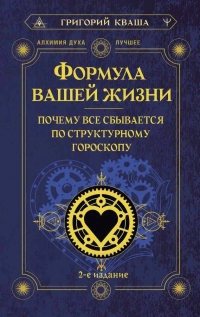 ГРИГОРИЙ КВАША

АЛХИМИЯ ДУХА ЛУЧШЕЕ

ФОРМУЛА ВАШЕЙ ЖИЗНИ

ПОЧЕМУ ВСЕ СБЫВАЕТСЯ ПО СТРУКТУРНОМУ ГОРОСКОПУ

2-е издание